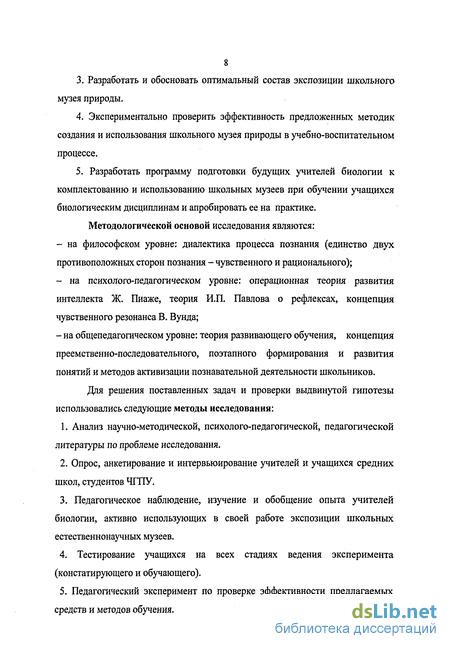 8

3. Разработать и обосновать оптимальный состав экспозиции школьного музея природы.

4. Экспериментально проверить эффективность предложенных методик создания и использования школьного музея природы в учебно-воспитательном процессе.

5. Разработать программу подготовки будущих учителей биологии к комплектованию и использованию школьных музеев при обучении учащихся биологическим дисциплинам и апробировать ее на практике.

Методологической основой исследования являются:
– на философском уровне: диалектика процесса познания (единство двух противоположных сторон познания – чувственного и рационального);
– на психолого-педагогическом уровне: операционная теория развития интеллекта Ж. Пиаже, теория И.П. Павлова о рефлексах, концепция чувственного резонанса В. Вунда;
– на общепедагогическом уровне: теория развивающего обучения, концепция преемственно-последовательного, поэтапного формирования и развития понятий и методов активизации познавательной деятельности школьников.

Для решения поставленных задач и проверки выдвинутой гипотезы использовались следующие методы исследования:

1. Анализ научно-методической, психолого-педагогической, педагогической литературы по проблеме исследования.

2. Опрос, анкетирование и интервьюирование учителей и учащихся средних школ, студентов ЧГПУ.

3. Педагогическое наблюдение, изучение и обобщение опыта учителей биологии, активно использующих в своей работе экспозиции школьных естественнонаучных музеев.

4. Тестирование учащихся на всех стадиях ведения эксперимента (констатирующего и обучающего).

5. Педагогический эксперимент по проверке эффективности предлагаемых средств и методов обучения.

dsLib.net
библиотека диссертаций